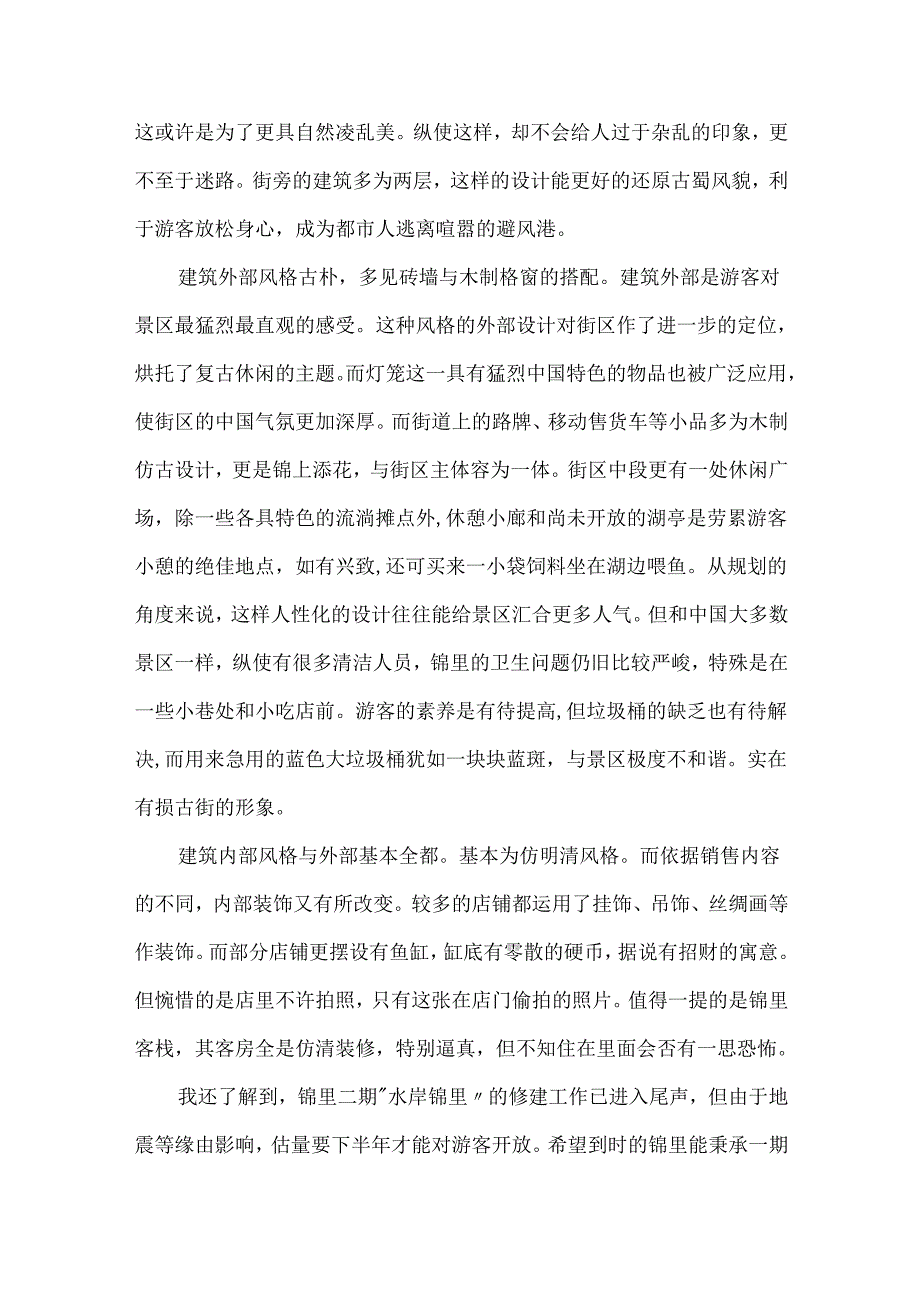 这或许是为了更具自然凌乱美。纵使这样，却不会给人过于杂乱的印象，更不至于迷路。街旁的建筑多为两层，这样的设计能更好的还原古蜀风貌，利于游客放松身心，成为都市人逃离喧嚣的避风港。

建筑外部风格古朴，多见砖墙与木制格窗的搭配。建筑外部是游客对景区最猛烈最直观的感受。这种风格的外部设计对街区作了进一步的定位，烘托了复古休闲的主题。而灯笼这一具有猛烈中国特色的物品也被广泛应用，使街区的中国气氛更加深厚。而街道上的路牌、移动售货车等小品多为木制仿古设计，更是锦上添花，与街区主体容为一体。街区中段更有一处休闲广场，除一些各具特色的流淌摊点外,休憩小廊和尚未开放的湖亭是劳累游客小憩的绝佳地点，如有兴致,还可买来一小袋饲料坐在湖边喂鱼。从规划的角度来说，这样人性化的设计往往能给景区汇合更多人气。但和中国大多数景区一样，纵使有很多清洁人员，锦里的卫生问题仍旧比较严峻，特殊是在一些小巷处和小吃店前。游客的素养是有待提高,但垃圾桶的缺乏也有待解决,而用来急用的蓝色大垃圾桶犹如一块块蓝斑，与景区极度不和谐。实在有损古街的形象。

建筑内部风格与外部基本全都。基本为仿明清风格。而依据销售内容的不同，内部装饰又有所改变。较多的店铺都运用了挂饰、吊饰、丝绸画等作装饰。而部分店铺更摆设有鱼缸,缸底有零散的硬币，据说有招财的寓意。但惋惜的是店里不许拍照，只有这张在店门偷拍的照片。值得一提的是锦里客栈，其客房全是仿清装修，特别逼真，但不知住在里面会否有一思恐怖。

我还了解到，锦里二期"水岸锦里〃的修建工作已进入尾声，但由于地震等缘由影响，估量要下半年才能对游客开放。希望到时的锦里能秉承一期